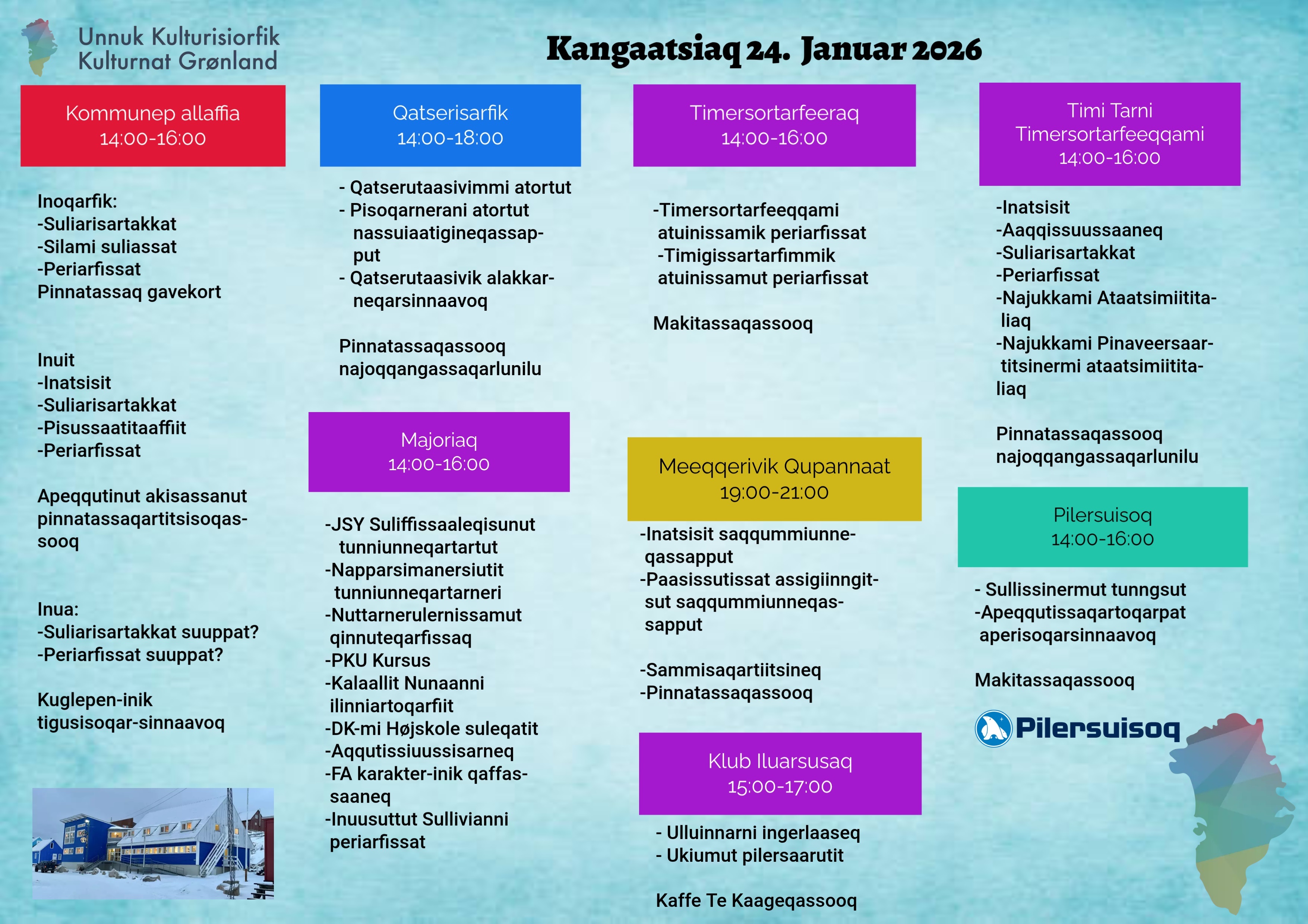 Unnuk Kulturisiorfik
Kulturnat Grønland

Kangaatsiaq 24. Januar 2026

Kommunep allaffia
14:00-16:00

Inoqarfik:
-Suliarisartakkat
-Silami suliassat
-Periarfissat
Pinnatassaq gavekort

Inuit
-Inatsisit
-Suliarisartakkat
-Pisussaatitaaffiit
-Periarfissat

Apeqqutinut akisassanut pinnatassaqartitsisoqassooq

Inua:
-Suliarisartakkat suuppat?
-Periarfissat suuppat?

Kuglepen-inik tigusisoqar-sinnaavoq

Qatserisarfik
14:00-18:00

- Qatserutaasivimmi atortut
- Pisoqarnerani atortut nassuiaatigineqassapput
- Qatserutaasivik alakkarneqarsinnaavoq

Pinnatassaqassooq najoqqangassaqarlunilu

Majoriaq
14:00-16:00

-JSY Suliffissaaleqisunut tunniunneqartartut
-Napparsimanersiutit tunniunneqartarneri
-Nuttarnerulernissamut qinnuteqarfissaq
-PKU Kursus
-Kalaallit Nunaanni ilinniartoqarfiit
-DK-mi Højskole suleqatit
-Aqqutissiuussisarneq
-FA karakter-inik qaffassaaneq
-Inuusuttut Sullivianni periarfissat

Timersortarfeeraq
14:00-16:00

-Timersortarfeeqqami atuinissamik periarfissat
-Timigissartarfimmik atuinissamut periarfissat

Makitassaqassooq

Meeqqerivik Qupannaat
19:00-21:00

-Inatsisit saqqummiunneqassapput
-Paasissutissat assigiinngitsut saqqummiunneqassapput

-Sammisaqartiitsineq
-Pinnatassaqassooq

Klub Iluarsusaq
15:00-17:00

- Ulluinnarni ingerlaaseq
- Ukiumut pilersaarutit

Kaffe Te Kaageqassooq

Timi Tarni
Timersortarfeeqqami
14:00-16:00

-Inatsisit
-Aaqqissuussaaneq
-Suliarisartakkat
-Periarfissat
-Najukkami Ataatsimiititaliaq
-Najukkami Pinaveersaartitsinermi ataatsimiititaliaq

Pinnatassaqassooq najoqqangassaqarlunilu

Pilersuisoq
14:00-16:00

- Sullissinermut tunngsut
-Apeqqutissaqartoqarpat aperisoqarsinnaavoq

Makitassaqassooq

Pilersuisoq